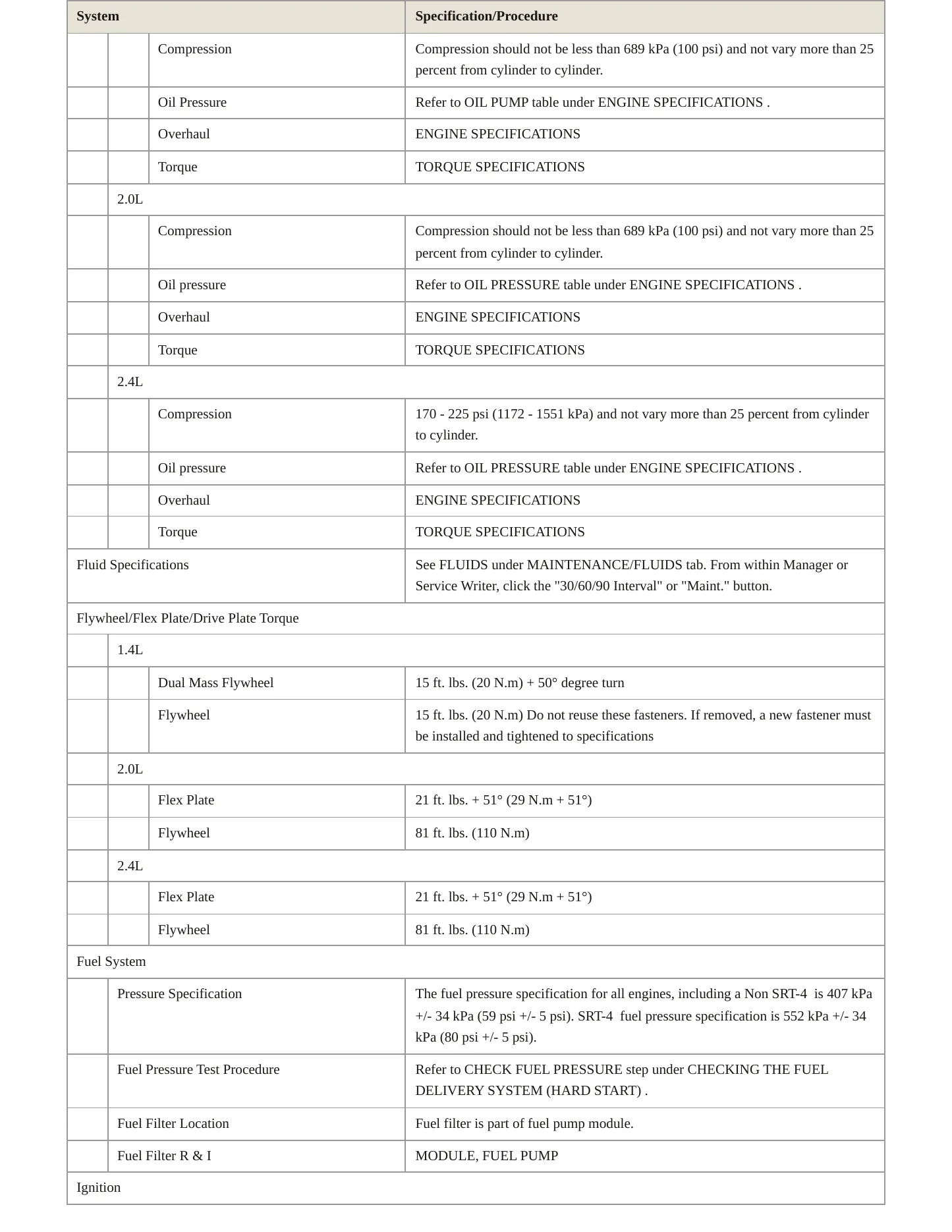 | System | | | Specification/Procedure |
|---|---|---|---|
| | | Compression | Compression should not be less than 689 kPa (100 psi) and not vary more than 25 percent from cylinder to cylinder. |
| | | Oil Pressure | Refer to OIL PUMP table under ENGINE SPECIFICATIONS . |
| | | Overhaul | ENGINE SPECIFICATIONS |
| | | Torque | TORQUE SPECIFICATIONS |
| | 2.0L | | |
| | | Compression | Compression should not be less than 689 kPa (100 psi) and not vary more than 25 percent from cylinder to cylinder. |
| | | Oil pressure | Refer to OIL PRESSURE table under ENGINE SPECIFICATIONS . |
| | | Overhaul | ENGINE SPECIFICATIONS |
| | | Torque | TORQUE SPECIFICATIONS |
| | 2.4L | | |
| | | Compression | 170 - 225 psi (1172 - 1551 kPa) and not vary more than 25 percent from cylinder to cylinder. |
| | | Oil pressure | Refer to OIL PRESSURE table under ENGINE SPECIFICATIONS . |
| | | Overhaul | ENGINE SPECIFICATIONS |
| | | Torque | TORQUE SPECIFICATIONS |
| Fluid Specifications | | | See FLUIDS under MAINTENANCE/FLUIDS tab. From within Manager or Service Writer, click the "30/60/90 Interval" or "Maint." button. |
| Flywheel/Flex Plate/Drive Plate Torque | | | |
| | 1.4L | | |
| | | Dual Mass Flywheel | 15 ft. lbs. (20 N.m) + 50° degree turn |
| | | Flywheel | 15 ft. lbs. (20 N.m) Do not reuse these fasteners. If removed, a new fastener must be installed and tightened to specifications |
| | 2.0L | | |
| | | Flex Plate | 21 ft. lbs. + 51° (29 N.m + 51°) |
| | | Flywheel | 81 ft. lbs. (110 N.m) |
| | 2.4L | | |
| | | Flex Plate | 21 ft. lbs. + 51° (29 N.m + 51°) |
| | | Flywheel | 81 ft. lbs. (110 N.m) |
| Fuel System | | | |
| | Pressure Specification | | The fuel pressure specification for all engines, including a Non SRT-4 is 407 kPa +/- 34 kPa (59 psi +/- 5 psi). SRT-4 fuel pressure specification is 552 kPa +/- 34 kPa (80 psi +/- 5 psi). |
| | Fuel Pressure Test Procedure | | Refer to CHECK FUEL PRESSURE step under CHECKING THE FUEL DELIVERY SYSTEM (HARD START) . |
| | Fuel Filter Location | | Fuel filter is part of fuel pump module. |
| | Fuel Filter R & I | | MODULE, FUEL PUMP |
| Ignition | | | |